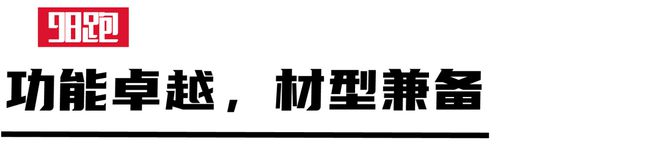 98跑

功能卓越，材型兼备